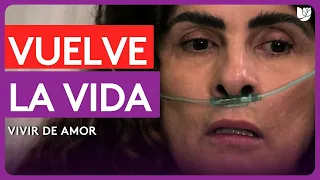 VUELVE
LA VIDA
VIVIR DE AMOR